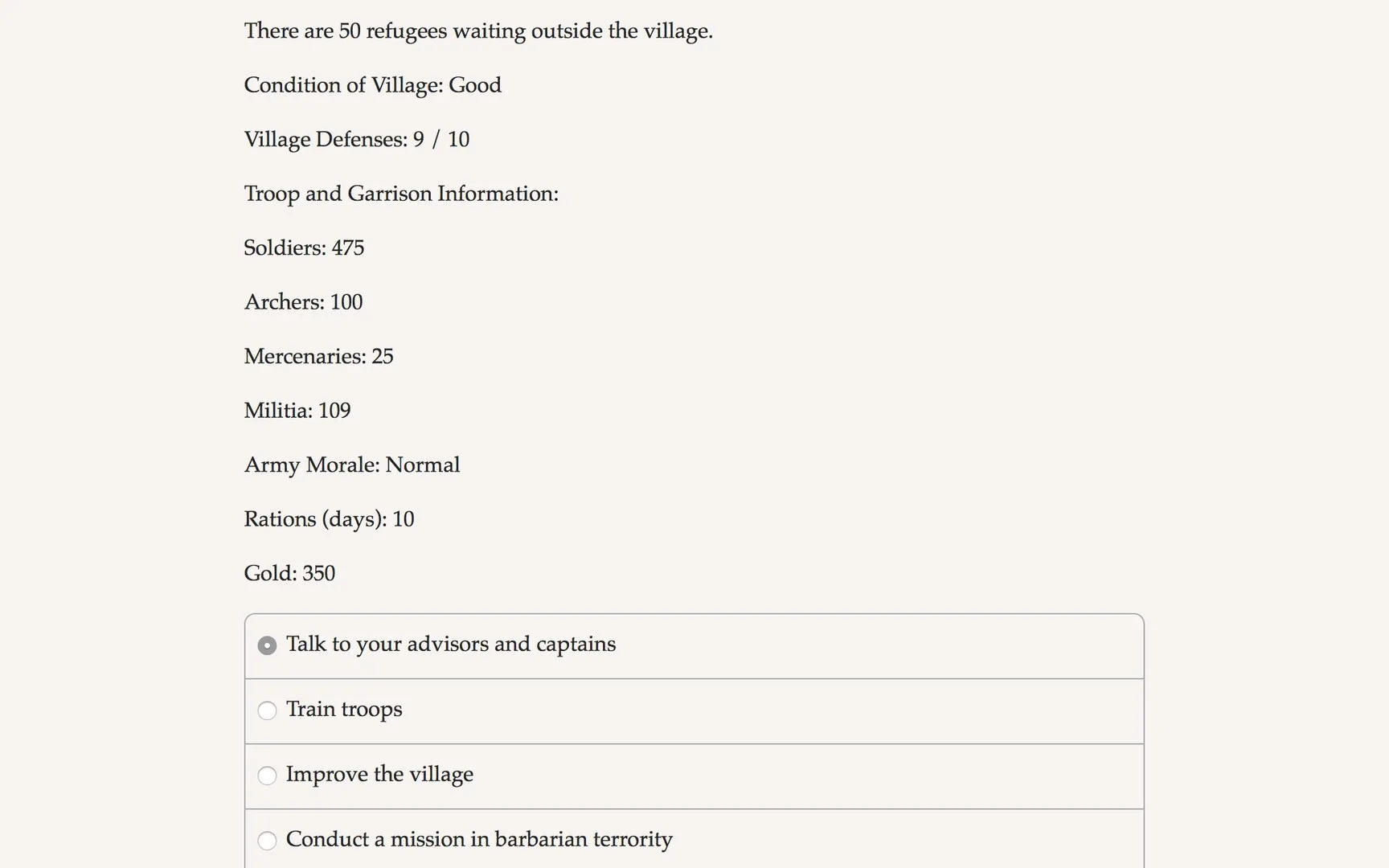 There are 50 refugees waiting outside the village.

Condition of Village: Good

Village Defenses: 9 / 10

Troop and Garrison Information:

Soldiers: 475

Archers: 100

Mercenaries: 25

Militia: 109

Army Morale: Normal

Rations (days): 10

Gold: 350

Talk to your advisors and captains

Train troops

Improve the village

Conduct a mission in barbarian terrority